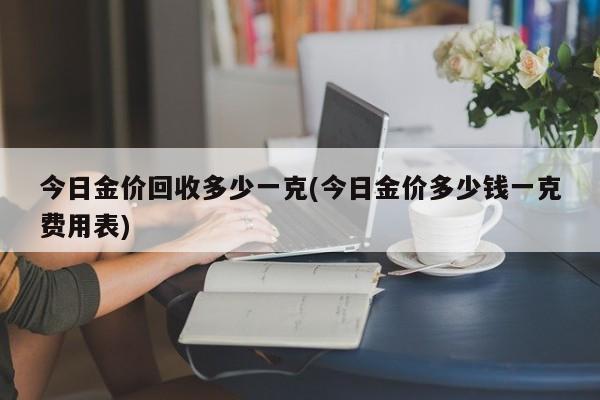 今日金价回收多少一克(今日金价多少钱一克费用表)